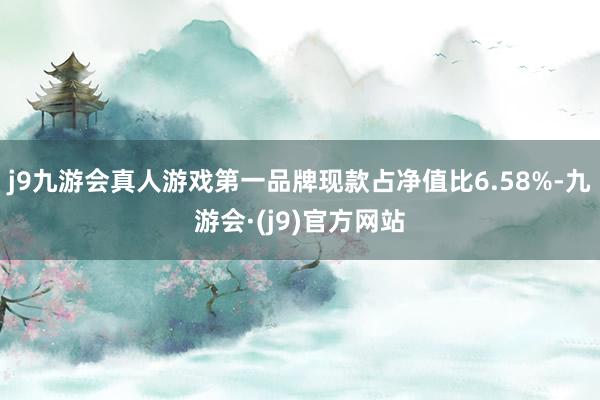 j9九游会真人游戏第一品牌现款占净值比6.58%-九游会·(j9)官方网站